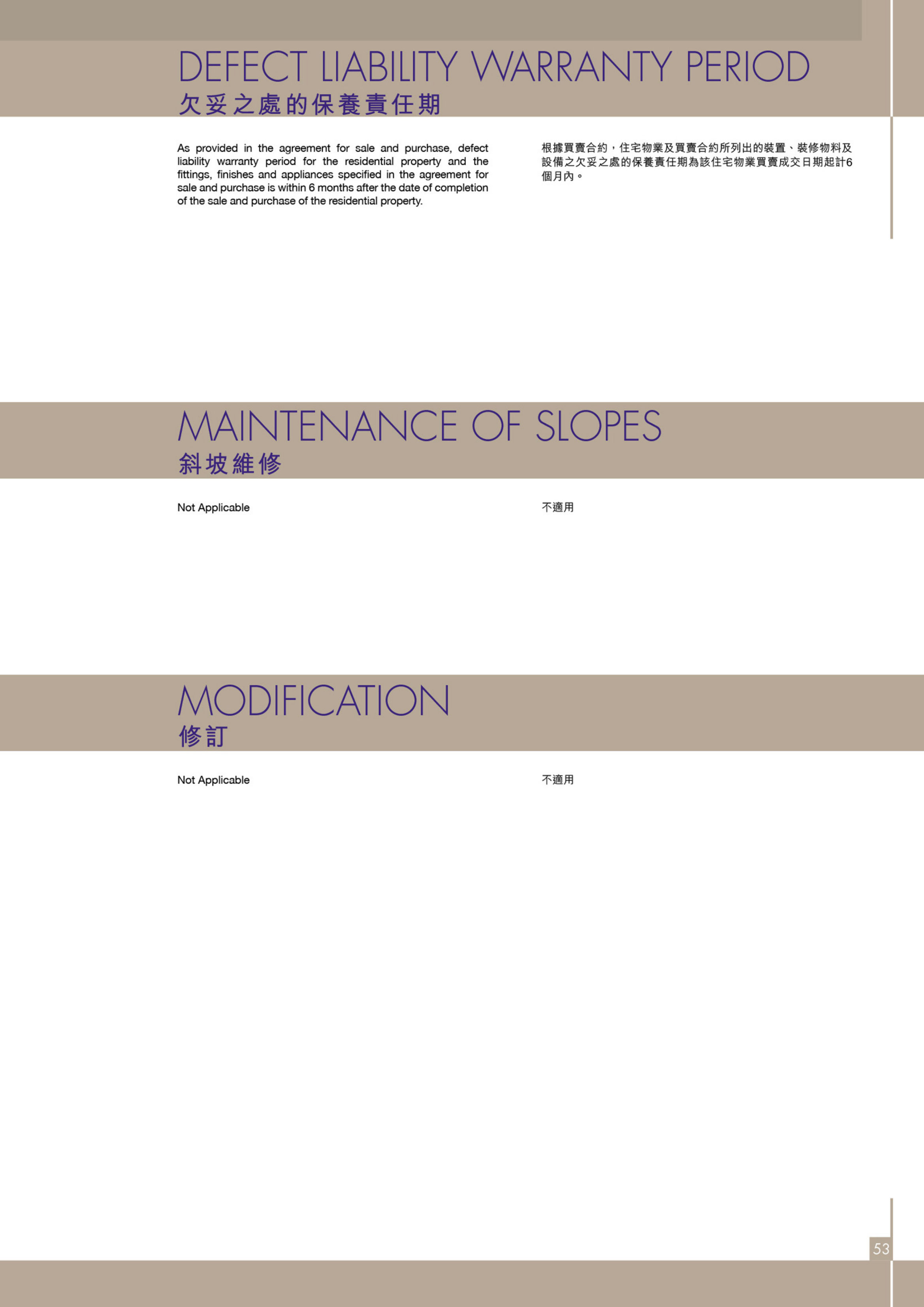 DEFECT LIABILITY WARRANTY PERIOD
欠妥之處的保養責任期

As provided in the agreement for sale and purchase, defect liability warranty period for the residential property and the fittings, finishes and appliances specified in the agreement for sale and purchase is within 6 months after the date of completion of the sale and purchase of the residential property.

根據買賣合約，住宅物業及買賣合約所列出的裝置、裝修物料及設備之欠妥之處的保養責任期為該住宅物業買賣成交日期起計6個月內。

MAINTENANCE OF SLOPES
斜坡維修

Not Applicable

不適用

MODIFICATION
修訂

Not Applicable

不適用

53